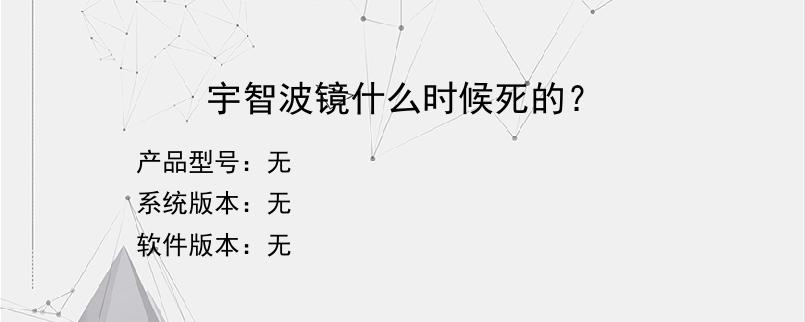 宇智波镜什么时候死的？

产品型号：无
系统版本：无
软件版本：无